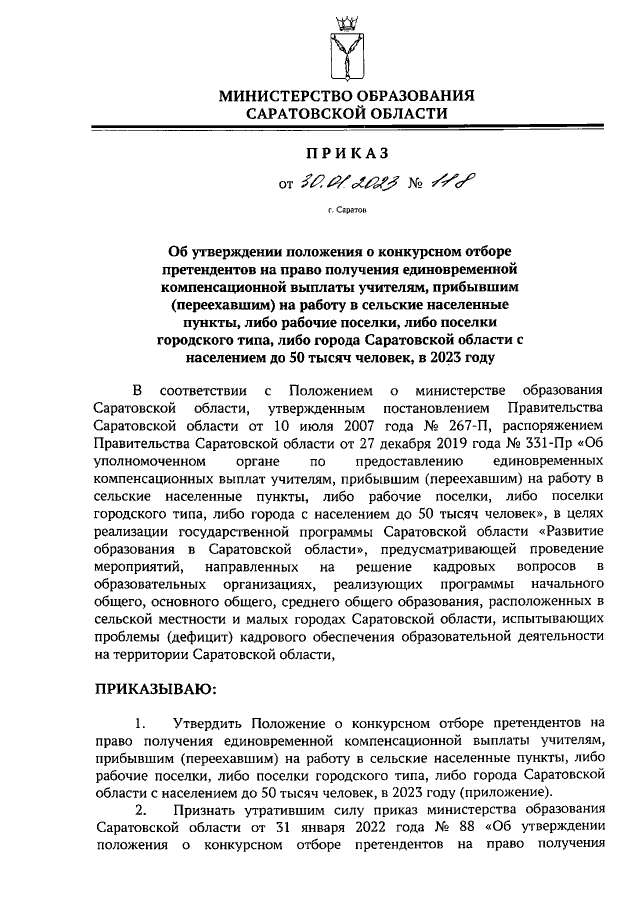 МИНИСТЕРСТВО ОБРАЗОВАНИЯ САРАТОВСКОЙ ОБЛАСТИ

ПРИКАЗ

от 30.01.2023 № 118

г. Саратов

Об утверждении положения о конкурсном отборе претендентов на право получения единовременной компенсационной выплаты учителям, прибывшим (переехавшим) на работу в сельские населенные пункты, либо рабочие поселки, либо поселки городского типа, либо города Саратовской области с населением до 50 тысяч человек, в 2023 году

В соответствии с Положением о министерстве образования Саратовской области, утвержденным постановлением Правительства Саратовской области от 10 июля 2007 года № 267-П, распоряжением Правительства Саратовской области от 27 декабря 2019 года № 331-Пр «Об уполномоченном органе по предоставлению единовременных компенсационных выплат учителям, прибывшим (переехавшим) на работу в сельские населенные пункты, либо рабочие поселки, либо поселки городского типа, либо города с населением до 50 тысяч человек», в целях реализации государственной программы Саратовской области «Развитие образования в Саратовской области», предусматривающей проведение мероприятий, направленных на решение кадровых вопросов в образовательных организациях, реализующих программы начального общего, основного общего, среднего общего образования, расположенных в сельской местности и малых городах Саратовской области, испытывающих проблемы (дефицит) кадрового обеспечения образовательной деятельности на территории Саратовской области,

ПРИКАЗЫВАЮ:

1. Утвердить Положение о конкурсном отборе претендентов на право получения единовременной компенсационной выплаты учителям, прибывшим (переехавшим) на работу в сельские населенные пункты, либо рабочие поселки, либо поселки городского типа, либо города Саратовской области с населением до 50 тысяч человек, в 2023 году (приложение).

2. Признать утратившим силу приказ министерства образования Саратовской области от 31 января 2022 года № 88 «Об утверждении положения о конкурсном отборе претендентов на право получения